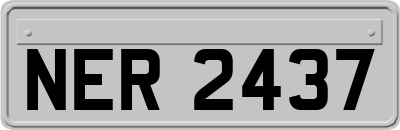 NER 2437